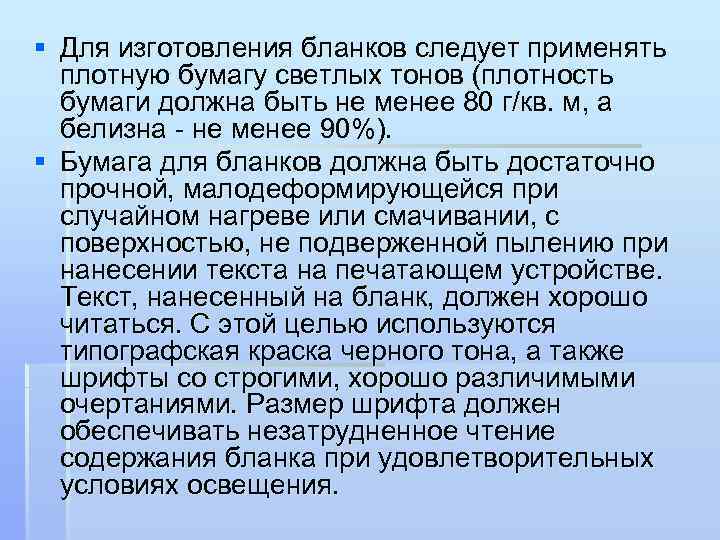 ▪ Для изготовления бланков следует применять плотную бумагу светлых тонов (плотность бумаги должна быть не менее 80 г/кв. м, а белизна - не менее 90%).

▪ Бумага для бланков должна быть достаточно прочной, малодеформирующейся при случайном нагреве или смачивании, с поверхностью, не подверженной пылению при нанесении текста на печатающем устройстве. Текст, нанесенный на бланк, должен хорошо читаться. С этой целью используются типографская краска черного тона, а также шрифты со строгими, хорошо различимыми очертаниями. Размер шрифта должен обеспечивать незатрудненное чтение содержания бланка при удовлетворительных условиях освещения.